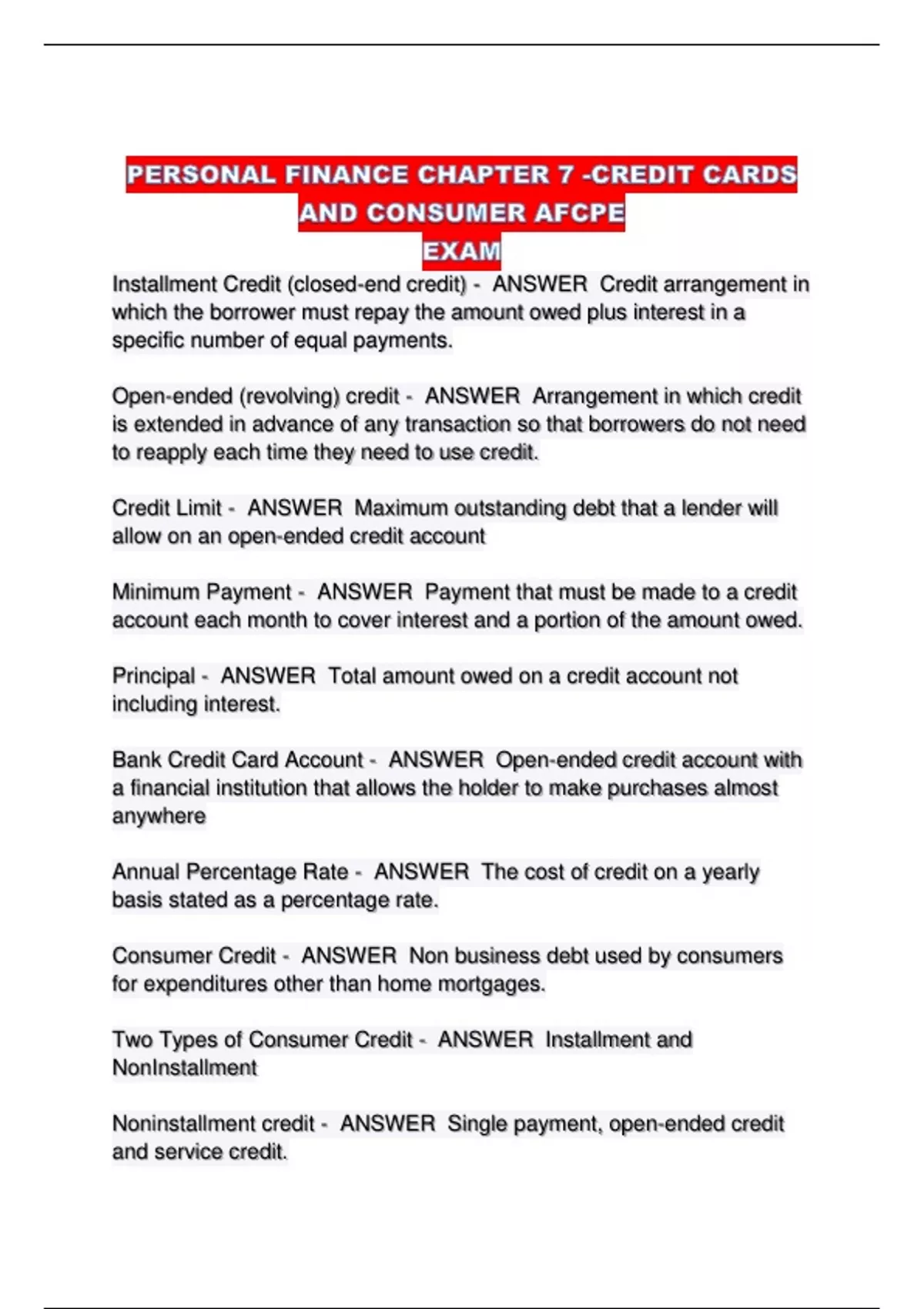 PERSONAL FINANCE CHAPTER 7 -CREDIT CARDS AND CONSUMER AFCPE EXAM

Installment Credit (closed-end credit) - ANSWER Credit arrangement in which the borrower must repay the amount owed plus interest in a specific number of equal payments.

Open-ended (revolving) credit - ANSWER Arrangement in which credit is extended in advance of any transaction so that borrowers do not need to reapply each time they need to use credit.

Credit Limit - ANSWER Maximum outstanding debt that a lender will allow on an open-ended credit account

Minimum Payment - ANSWER Payment that must be made to a credit account each month to cover interest and a portion of the amount owed.

Principal - ANSWER Total amount owed on a credit account not including interest.

Bank Credit Card Account - ANSWER Open-ended credit account with a financial institution that allows the holder to make purchases almost anywhere

Annual Percentage Rate - ANSWER The cost of credit on a yearly basis stated as a percentage rate.

Consumer Credit - ANSWER Non business debt used by consumers for expenditures other than home mortgages.

Two Types of Consumer Credit - ANSWER Installment and NonInstallment

Noninstallment credit - ANSWER Single payment, open-ended credit and service credit.